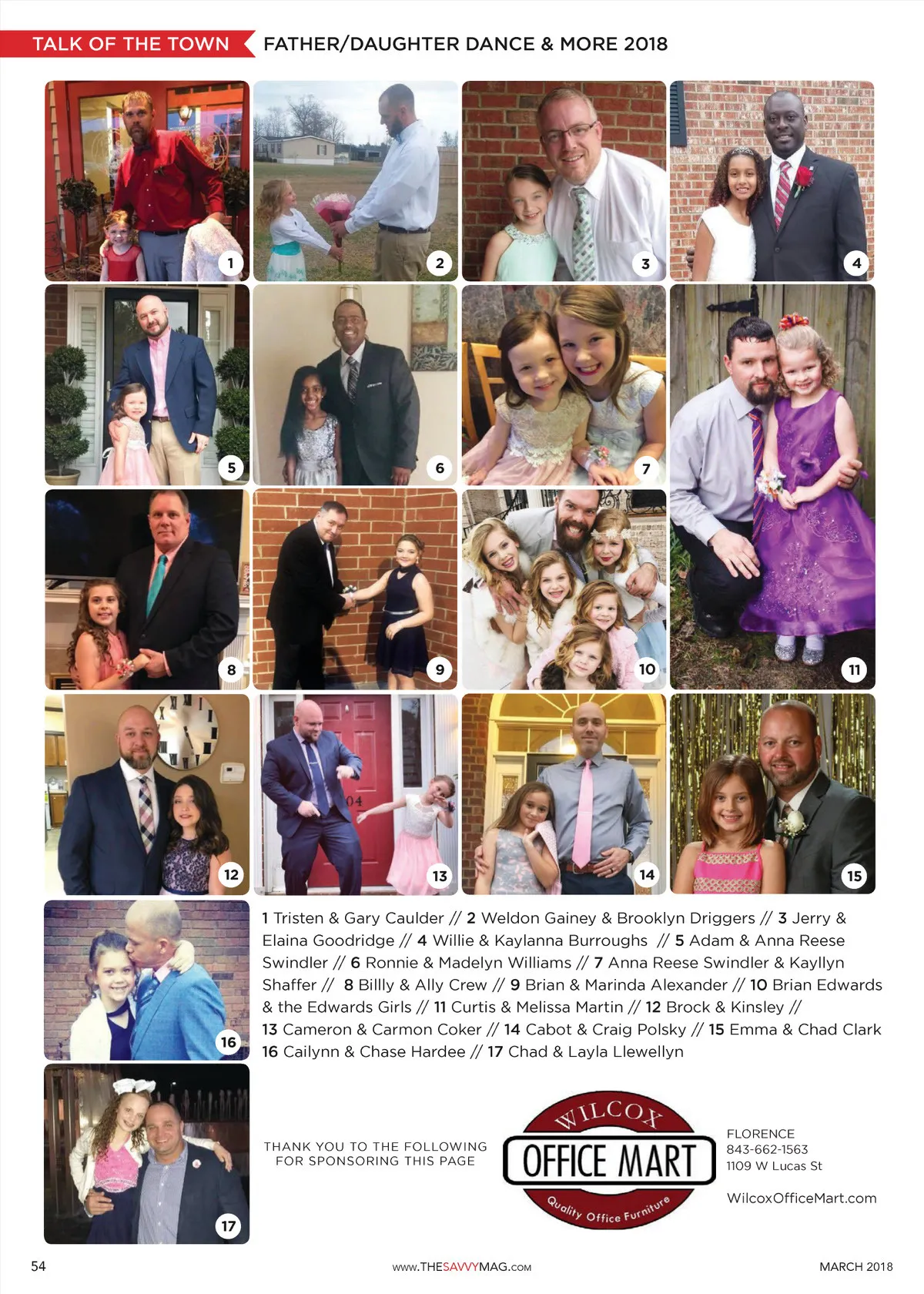 TALK OF THE TOWN FATHER/DAUGHTER DANCE & MORE 2018

1 2 3 4 5 6 7 8 9 10 11 12 13 14 15 16 17

1 Tristen & Gary Caulder // 2 Weldon Gainey & Brooklyn Driggers // 3 Jerry & Elaina Goodridge // 4 Willie & Kaylanna Burroughs // 5 Adam & Anna Reese Swindler // 6 Ronnie & Madelyn Williams // 7 Anna Reese Swindler & Kayllyn Shaffer // 8 Billly & Ally Crew // 9 Brian & Marinda Alexander // 10 Brian Edwards & the Edwards Girls // 11 Curtis & Melissa Martin // 12 Brock & Kinsley // 13 Cameron & Carmon Coker // 14 Cabot & Craig Polsky // 15 Emma & Chad Clark 16 Cailynn & Chase Hardee // 17 Chad & Layla Llewellyn

THANK YOU TO THE FOLLOWING FOR SPONSORING THIS PAGE

WILCOX OFFICE MART Quality Office Furniture

FLORENCE
843-662-1563
1109 W Lucas St

WilcoxOfficeMart.com

54 www.THESAVVYMAG.com MARCH 2018